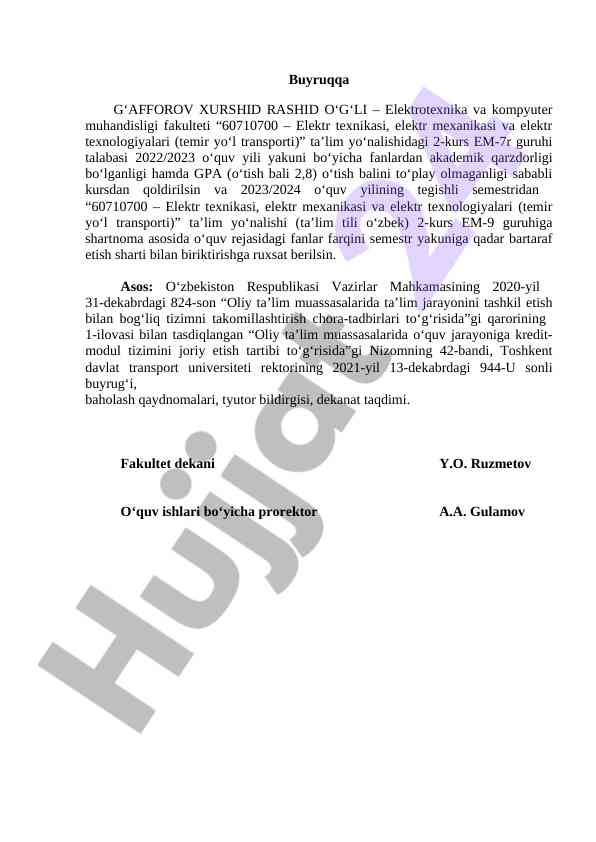 Buyruqqa

G‘AFFOROV XURSHID RASHID O‘G‘LI – Elektrotexnika va kompyuter muhandisligi fakulteti “60710700 – Elektr texnikasi, elektr mexanikasi va elektr texnologiyalari (temir yo‘l transporti)” ta’lim yo‘nalishidagi 2-kurs EM-7r guruhi talabasi 2022/2023 o‘quv yili yakuni bo‘yicha fanlardan akademik qarzdorligi bo‘lganligi hamda GPA (o‘tish bali 2,8) o‘tish balini to‘play olmaganligi sababli kursdan qoldirilsin va 2023/2024 o‘quv yilining tegishli semestridan “60710700 – Elektr texnikasi, elektr mexanikasi va elektr texnologiyalari (temir yo‘l transporti)” ta’lim yo‘nalishi (ta’lim tili o‘zbek) 2-kurs EM-9 guruhiga shartnoma asosida o‘quv rejasidagi fanlar farqini semestr yakuniga qadar bartaraf etish sharti bilan biriktirishga ruxsat berilsin.

Asos: O‘zbekiston Respublikasi Vazirlar Mahkamasining 2020-yil 31-dekabrdagi 824-son “Oliy ta’lim muassasalarida ta’lim jarayonini tashkil etish bilan bog‘liq tizimni takomillashtirish chora-tadbirlari to‘g‘risida”gi qarorining 1-ilovasi bilan tasdiqlangan “Oliy ta’lim muassasalarida o‘quv jarayoniga kredit-modul tizimini joriy etish tartibi to‘g‘risida”gi Nizomning 42-bandi, Toshkent davlat transport universiteti rektorining 2021-yil 13-dekabrdagi 944-U sonli buyrug‘i,
baholash qaydnomalari, tyutor bildirgisi, dekanat taqdimi.

Fakultet dekani Y.O. Ruzmetov

O‘quv ishlari bo‘yicha prorektor A.A. Gulamov

Hujjat